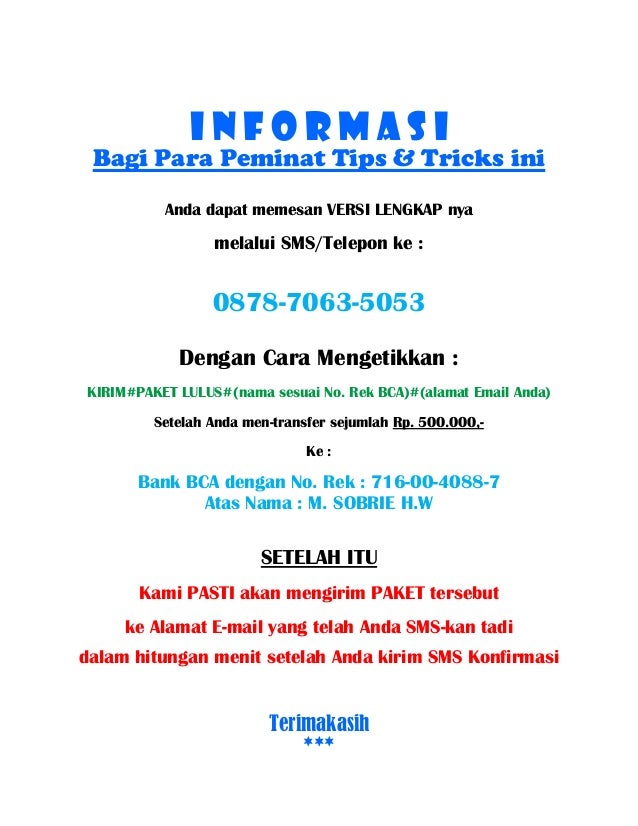 INFORMASI
Bagi Para Peminat Tips & Tricks ini

Anda dapat memesan VERSI LENGKAP nya

melalui SMS/Telepon ke :

0878-7063-5053

Dengan Cara Mengetikkan :

KIRIM#PAKET LULUS#(nama sesuai No. Rek BCA)#(alamat Email Anda)

Setelah Anda men-transfer sejumlah Rp. 500.000,-

Ke :

Bank BCA dengan No. Rek : 716-00-4088-7
Atas Nama : M. SOBRIE H.W

SETELAH ITU

Kami PASTI akan mengirim PAKET tersebut
ke Alamat E-mail yang telah Anda SMS-kan tadi
dalam hitungan menit setelah Anda kirim SMS Konfirmasi

Terimakasih
***